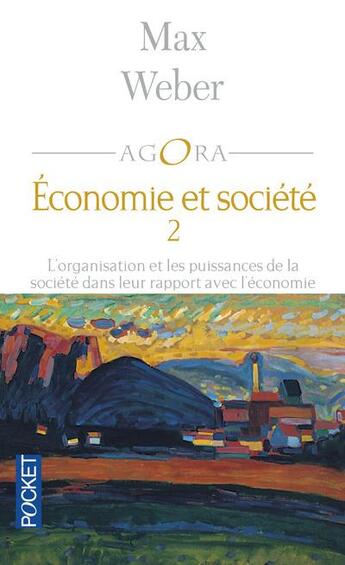 Max
Weber

AGORA

Économie et société
2

L'organisation et les puissances de la société dans leur rapport avec l'économie

POCKET